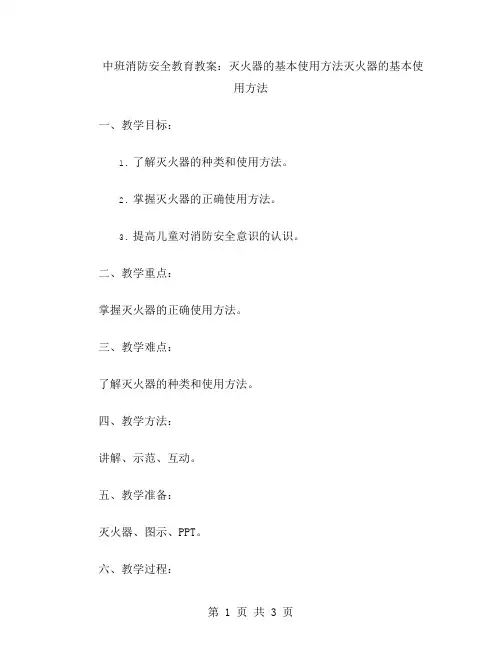 中班消防安全教育教案：灭火器的基本使用方法灭火器的基本使用方法

一、教学目标：

1. 了解灭火器的种类和使用方法。

2. 掌握灭火器的正确使用方法。

3. 提高儿童对消防安全意识的认识。

二、教学重点：

掌握灭火器的正确使用方法。

三、教学难点：

了解灭火器的种类和使用方法。

四、教学方法：

讲解、示范、互动。

五、教学准备：

灭火器、图示、PPT。

六、教学过程：

第 1 页 共 3 页